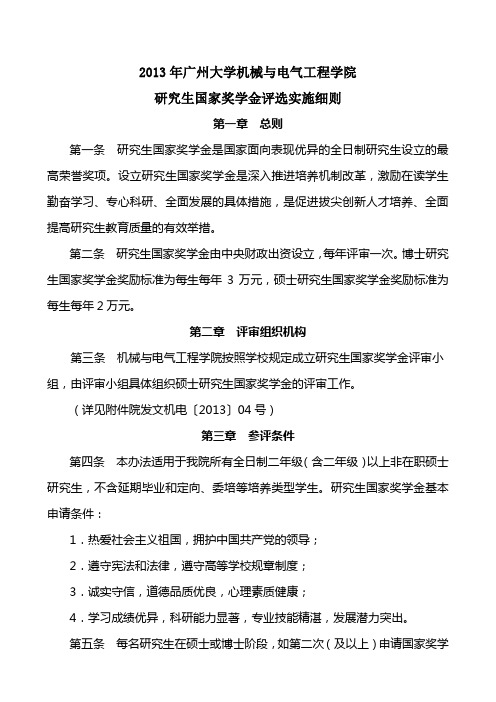 2013 年广州大学机械与电气工程学院

研究生国家奖学金评选实施细则

第一章 总则

第一条 研究生国家奖学金是国家面向表现优异的全日制研究生设立的最高荣誉奖项。设立研究生国家奖学金是深入推进培养机制改革，激励在读学生勤奋学习、专心科研、全面发展的具体措施，是促进拔尖创新人才培养、全面提高研究生教育质量的有效举措。

第二条 研究生国家奖学金由中央财政出资设立，每年评审一次。博士研究生国家奖学金奖励标准为每生每年 3 万元，硕士研究生国家奖学金奖励标准为每生每年 2 万元。

第二章 评审组织机构

第三条 机械与电气工程学院按照学校规定成立研究生国家奖学金评审小组，由评审小组具体组织硕士研究生国家奖学金的评审工作。

（详见附件院发文机电〔2013〕04 号）

第三章 参评条件

第四条 本办法适用于我院所有全日制二年级（含二年级）以上非在职硕士研究生，不含延期毕业和定向、委培等培养类型学生。研究生国家奖学金基本申请条件：

1．热爱社会主义祖国，拥护中国共产党的领导；

2．遵守宪法和法律，遵守高等学校规章制度；

3．诚实守信，道德品质优良，心理素质健康；

4．学习成绩优异，科研能力显著，专业技能精湛，发展潜力突出。

第五条 每名研究生在硕士或博士阶段，如第二次（及以上）申请国家奖学